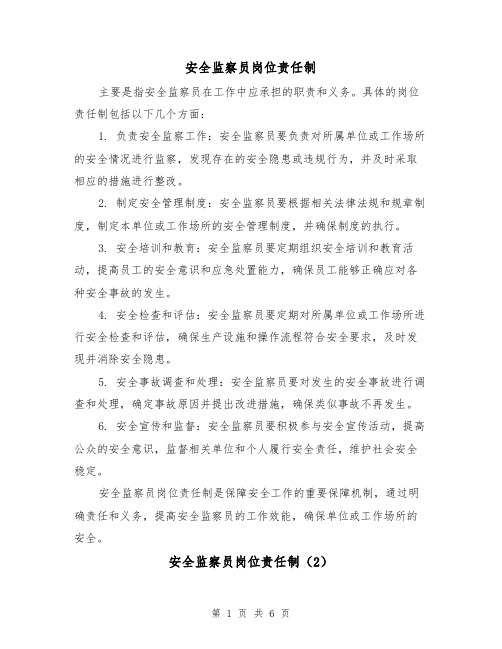 安全监察员岗位责任制

主要是指安全监察员在工作中应承担的职责和义务。具体的岗位责任制包括以下几个方面：

1. 负责安全监察工作：安全监察员要负责对所属单位或工作场所的安全情况进行监察，发现存在的安全隐患或违规行为，并及时采取相应的措施进行整改。

2. 制定安全管理制度：安全监察员要根据相关法律法规和规章制度，制定本单位或工作场所的安全管理制度，并确保制度的执行。

3. 安全培训和教育：安全监察员要定期组织安全培训和教育活动，提高员工的安全意识和应急处置能力，确保员工能够正确应对各种安全事故的发生。

4. 安全检查和评估：安全监察员要定期对所属单位或工作场所进行安全检查和评估，确保生产设施和操作流程符合安全要求，及时发现并消除安全隐患。

5. 安全事故调查和处理：安全监察员要对发生的安全事故进行调查和处理，确定事故原因并提出改进措施，确保类似事故不再发生。

6. 安全宣传和监督：安全监察员要积极参与安全宣传活动，提高公众的安全意识，监督相关单位和个人履行安全责任，维护社会安全稳定。

安全监察员岗位责任制是保障安全工作的重要保障机制，通过明确责任和义务，提高安全监察员的工作效能，确保单位或工作场所的安全。

安全监察员岗位责任制（2）

第 1 页 共 6 页